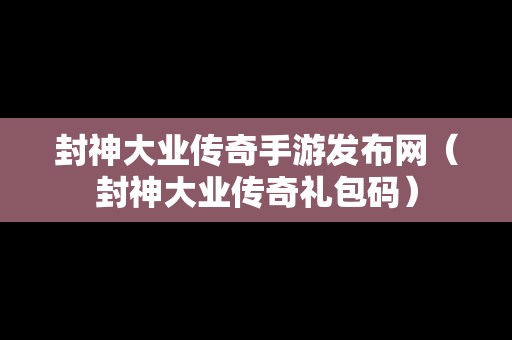 封神大业传奇手游发布网（封神大业传奇礼包码）